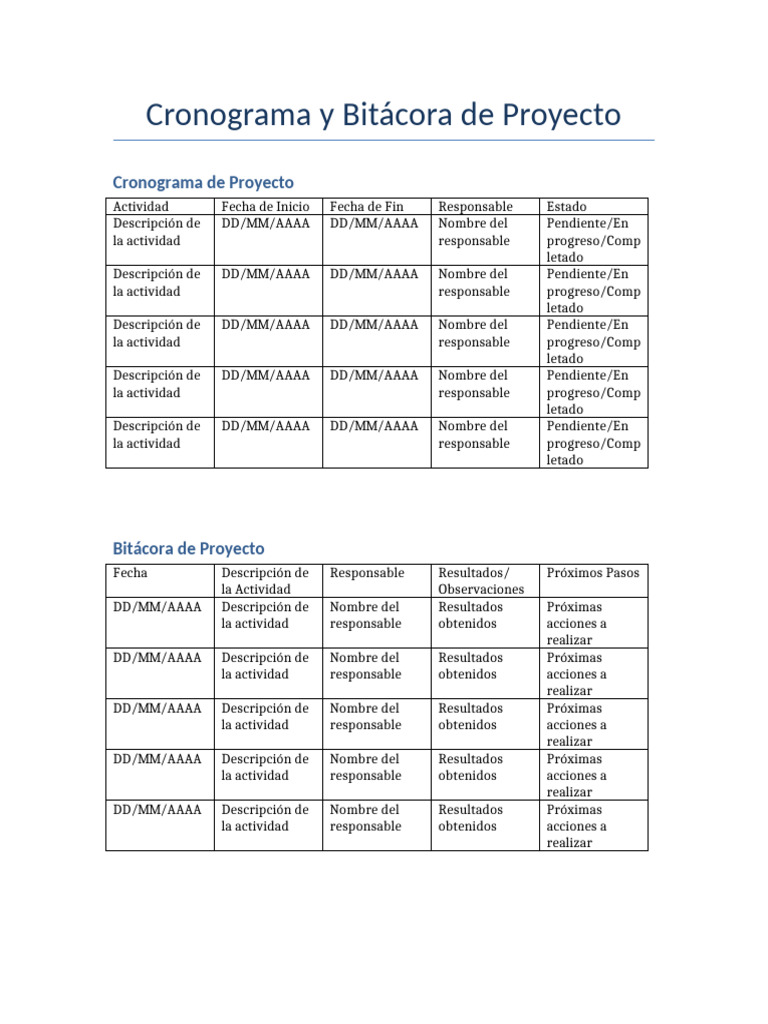 Cronograma y Bitácora de Proyecto

Cronograma de Proyecto

| Actividad | Fecha de Inicio | Fecha de Fin | Responsable | Estado |
|---|---|---|---|---|
| Descripción de la actividad | DD/MM/AAAA | DD/MM/AAAA | Nombre del responsable | Pendiente/En progreso/Completado |
| Descripción de la actividad | DD/MM/AAAA | DD/MM/AAAA | Nombre del responsable | Pendiente/En progreso/Completado |
| Descripción de la actividad | DD/MM/AAAA | DD/MM/AAAA | Nombre del responsable | Pendiente/En progreso/Completado |
| Descripción de la actividad | DD/MM/AAAA | DD/MM/AAAA | Nombre del responsable | Pendiente/En progreso/Completado |
| Descripción de la actividad | DD/MM/AAAA | DD/MM/AAAA | Nombre del responsable | Pendiente/En progreso/Completado |

Bitácora de Proyecto

| Fecha | Descripción de la Actividad | Responsable | Resultados/ Observaciones | Próximos Pasos |
|---|---|---|---|---|
| DD/MM/AAAA | Descripción de la actividad | Nombre del responsable | Resultados obtenidos | Próximas acciones a realizar |
| DD/MM/AAAA | Descripción de la actividad | Nombre del responsable | Resultados obtenidos | Próximas acciones a realizar |
| DD/MM/AAAA | Descripción de la actividad | Nombre del responsable | Resultados obtenidos | Próximas acciones a realizar |
| DD/MM/AAAA | Descripción de la actividad | Nombre del responsable | Resultados obtenidos | Próximas acciones a realizar |
| DD/MM/AAAA | Descripción de la actividad | Nombre del responsable | Resultados obtenidos | Próximas acciones a realizar |